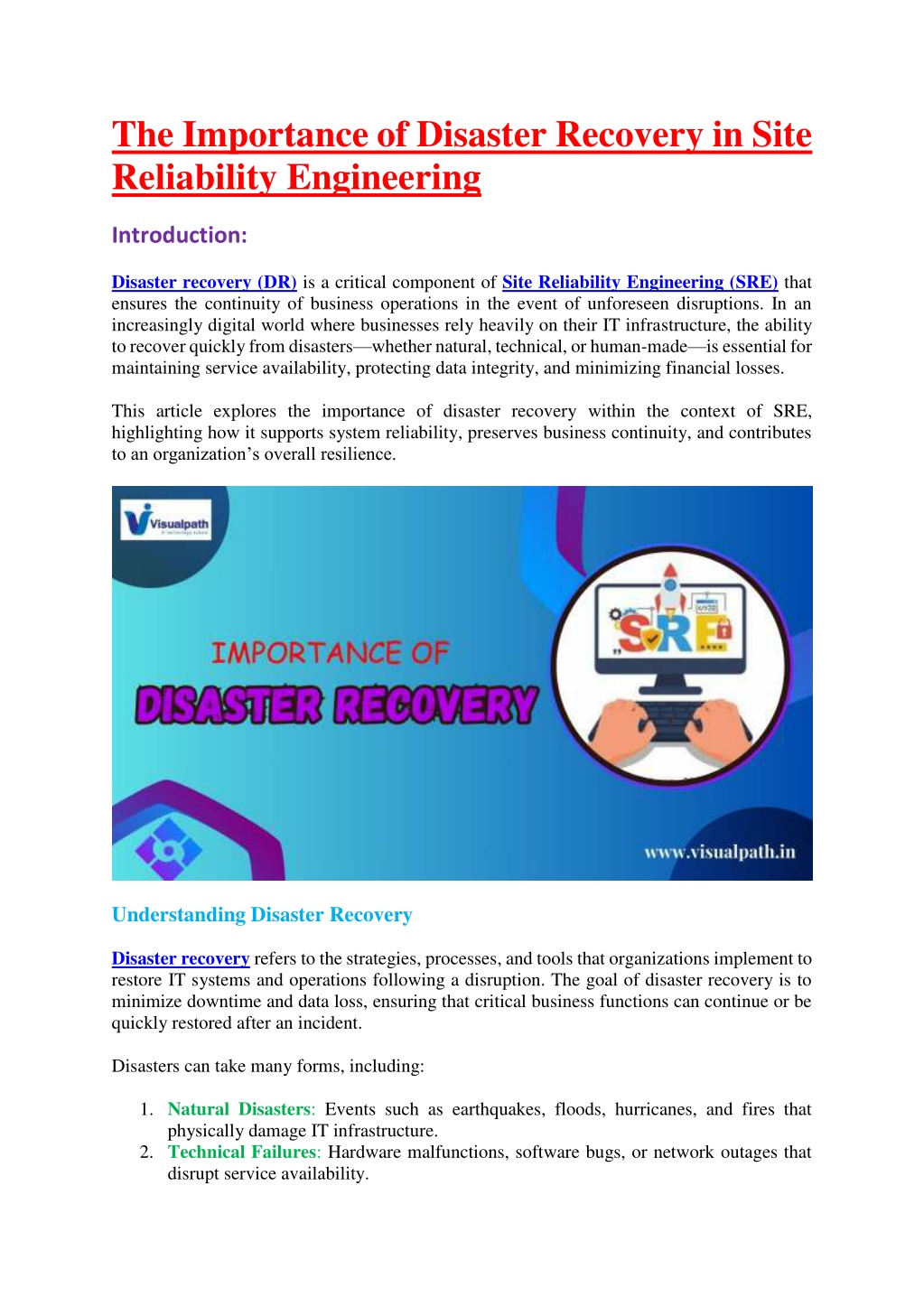 The Importance of Disaster Recovery in Site Reliability Engineering

Introduction:

Disaster recovery (DR) is a critical component of Site Reliability Engineering (SRE) that ensures the continuity of business operations in the event of unforeseen disruptions. In an increasingly digital world where businesses rely heavily on their IT infrastructure, the ability to recover quickly from disasters—whether natural, technical, or human-made—is essential for maintaining service availability, protecting data integrity, and minimizing financial losses.

This article explores the importance of disaster recovery within the context of SRE, highlighting how it supports system reliability, preserves business continuity, and contributes to an organization's overall resilience.

Visualpath

IMPORTANCE OF
DISASTER RECOVERY

SRE

www.visualpath.in

Understanding Disaster Recovery

Disaster recovery refers to the strategies, processes, and tools that organizations implement to restore IT systems and operations following a disruption. The goal of disaster recovery is to minimize downtime and data loss, ensuring that critical business functions can continue or be quickly restored after an incident.

Disasters can take many forms, including:

1. Natural Disasters: Events such as earthquakes, floods, hurricanes, and fires that physically damage IT infrastructure.
2. Technical Failures: Hardware malfunctions, software bugs, or network outages that disrupt service availability.